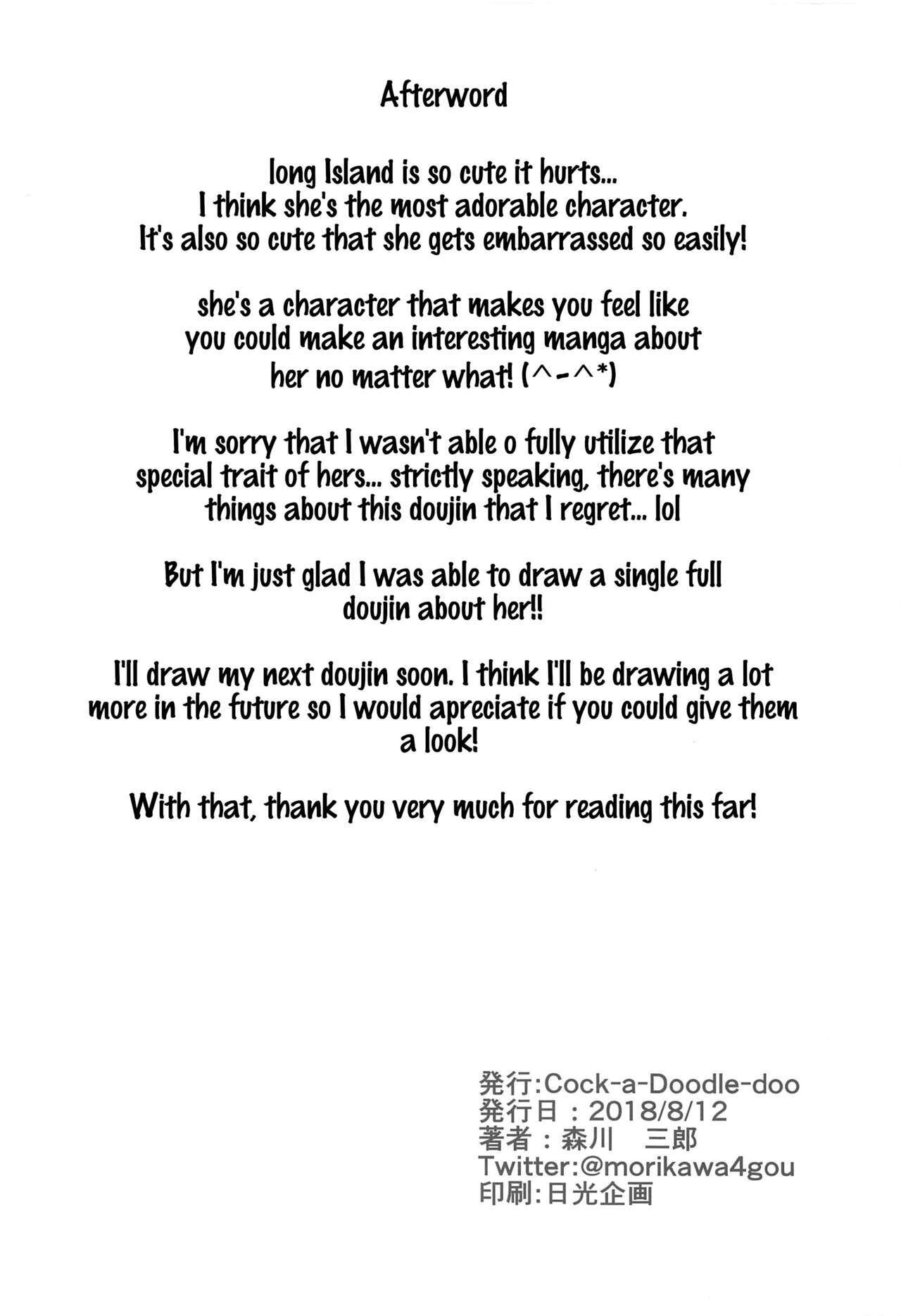 Afterword

long Island is so cute it hurts... I think she's the most adorable character. It's also so cute that she gets embarrassed so easily!

she's a character that makes you feel like you could make an interesting manga about her no matter what! (^-^*)

I'm sorry that I wasn't able o fully utilize that special trait of hers... strictly speaking, there's many things about this doujin that I regret... lol

But I'm just glad I was able to draw a single full doujin about her!!

I'll draw my next doujin soon. I think I'll be drawing a lot more in the future so I would apreciate if you could give them a look!

With that, thank you very much for reading this far!

発行:Cock-a-Doodle-doo
発行日：2018/8/12
著者：森川 三郎
Twitter:@morikawa4gou
印刷:日光企画